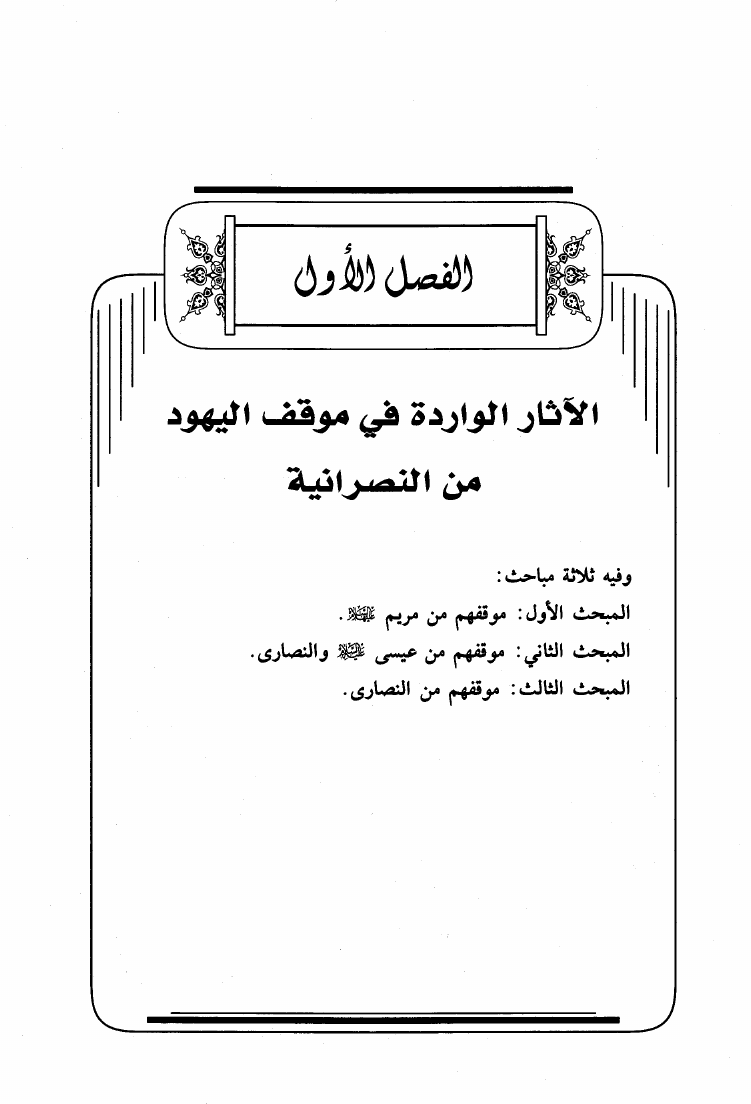 الفصل الأول

الآثار الواردة في موقف اليهود من النصرانية

وفيه ثلاثة مباحث:
المبحث الأول: موقفهم من مريم عليها السلام.
المبحث الثاني: موقفهم من عيسى عليه السلام والنصارى.
المبحث الثالث: موقفهم من النصارى.